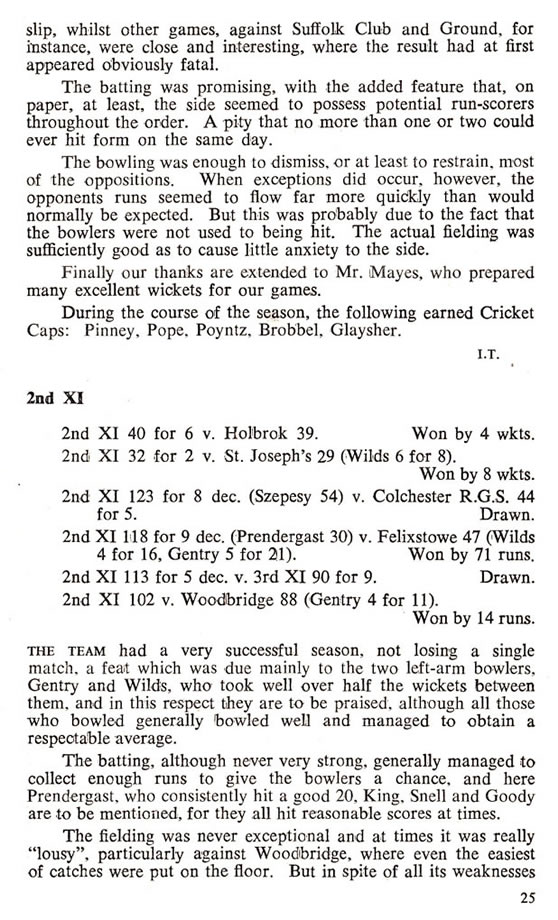 slip, whilst other games, against Suffolk Club and Ground, for instance, were close and interesting, where the result had at first appeared obviously fatal.

The batting was promising, with the added feature that, on paper, at least, the side seemed to possess potential run-scorers throughout the order. A pity that no more than one or two could ever hit form on the same day.

The bowling was enough to dismiss, or at least to restrain, most of the oppositions. When exceptions did occur, however, the opponents runs seemed to flow far more quickly than would normally be expected. But this was probably due to the fact that the bowlers were not used to being hit. The actual fielding was sufficiently good as to cause little anxiety to the side.

Finally our thanks are extended to Mr. Mayes, who prepared many excellent wickets for our games.

During the course of the season, the following earned Cricket Caps: Pinney, Pope, Poyntz, Brobbel, Glaysher.

I.T.

2nd XI

2nd XI 40 for 6 v. Holbrok 39. Won by 4 wkts.

2nd XI 32 for 2 v. St. Joseph's 29 (Wilds 6 for 8). Won by 8 wkts.

2nd XI 123 for 8 dec. (Szepesy 54) v. Colchester R.G.S. 44 for 5. Drawn.

2nd XI 118 for 9 dec. (Prendergast 30) v. Felixstowe 47 (Wilds 4 for 16, Gentry 5 for 21). Won by 71 runs.

2nd XI 113 for 5 dec. v. 3rd XI 90 for 9. Drawn.

2nd XI 102 v. Woodbridge 88 (Gentry 4 for 11). Won by 14 runs.

THE TEAM had a very successful season, not losing a single match, a feat which was due mainly to the two left-arm bowlers, Gentry and Wilds, who took well over half the wickets between them, and in this respect they are to be praised, although all those who bowled generally bowled well and managed to obtain a respectable average.

The batting, although never very strong, generally managed to collect enough runs to give the bowlers a chance, and here Prendergast, who consistently hit a good 20, King, Snell and Goody are to be mentioned, for they all hit reasonable scores at times.

The fielding was never exceptional and at times it was really "lousy", particularly against Woodbridge, where even the easiest of catches were put on the floor. But in spite of all its weaknesses

25